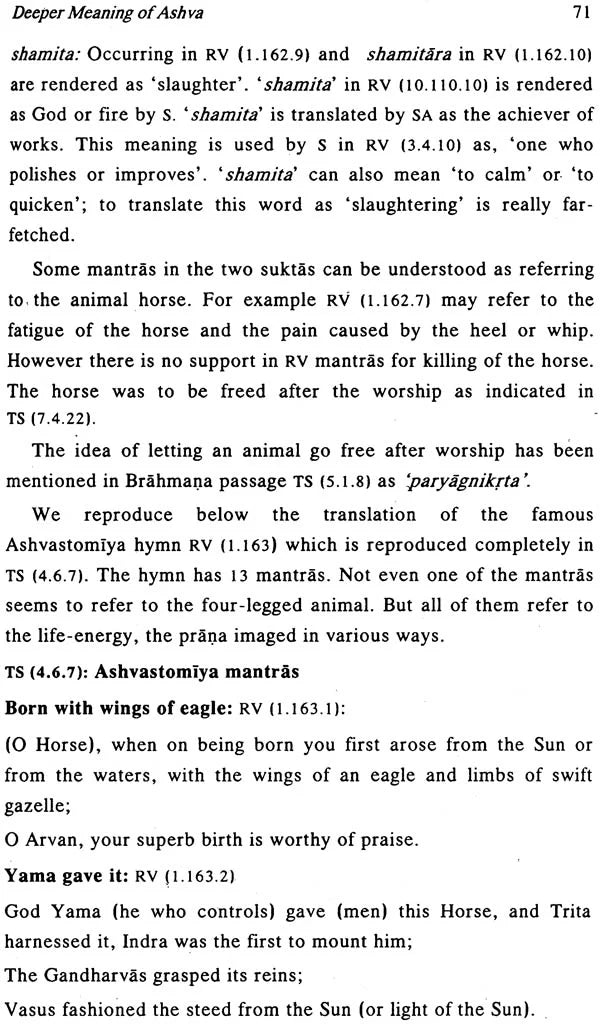 Deeper Meaning of Ashva 71

shamita: Occurring in RV (1.162.9) and shamitāra in RV (1.162.10) are rendered as 'slaughter'. 'shamita' in RV (10.110.10) is rendered as God or fire by S. 'shamita' is translated by SA as the achiever of works. This meaning is used by S in RV (3.4.10) as, 'one who polishes or improves'. 'shamita' can also mean 'to calm' or 'to quicken'; to translate this word as 'slaughtering' is really far-fetched.

Some mantrās in the two suktās can be understood as referring to the animal horse. For example RV (1.162.7) may refer to the fatigue of the horse and the pain caused by the heel or whip. However there is no support in RV mantrās for killing of the horse. The horse was to be freed after the worship as indicated in TS (7.4.22).

The idea of letting an animal go free after worship has been mentioned in Brāhmaṇa passage TS (5.1.8) as 'paryāgnikṛta'.

We reproduce below the translation of the famous Ashvastomīya hymn RV (1.163) which is reproduced completely in TS (4.6.7). The hymn has 13 mantrās. Not even one of the mantrās seems to refer to the four-legged animal. But all of them refer to the life-energy, the prāṇa imaged in various ways.

TS (4.6.7): Ashvastomīya mantrās

Born with wings of eagle: RV (1.163.1):

(O Horse), when on being born you first arose from the Sun or from the waters, with the wings of an eagle and limbs of swift gazelle;

O Arvan, your superb birth is worthy of praise.

Yama gave it: RV (1.163.2)

God Yama (he who controls) gave (men) this Horse, and Trita harnessed it, Indra was the first to mount him;

The Gandharvās grasped its reins;

Vasus fashioned the steed from the Sun (or light of the Sun).